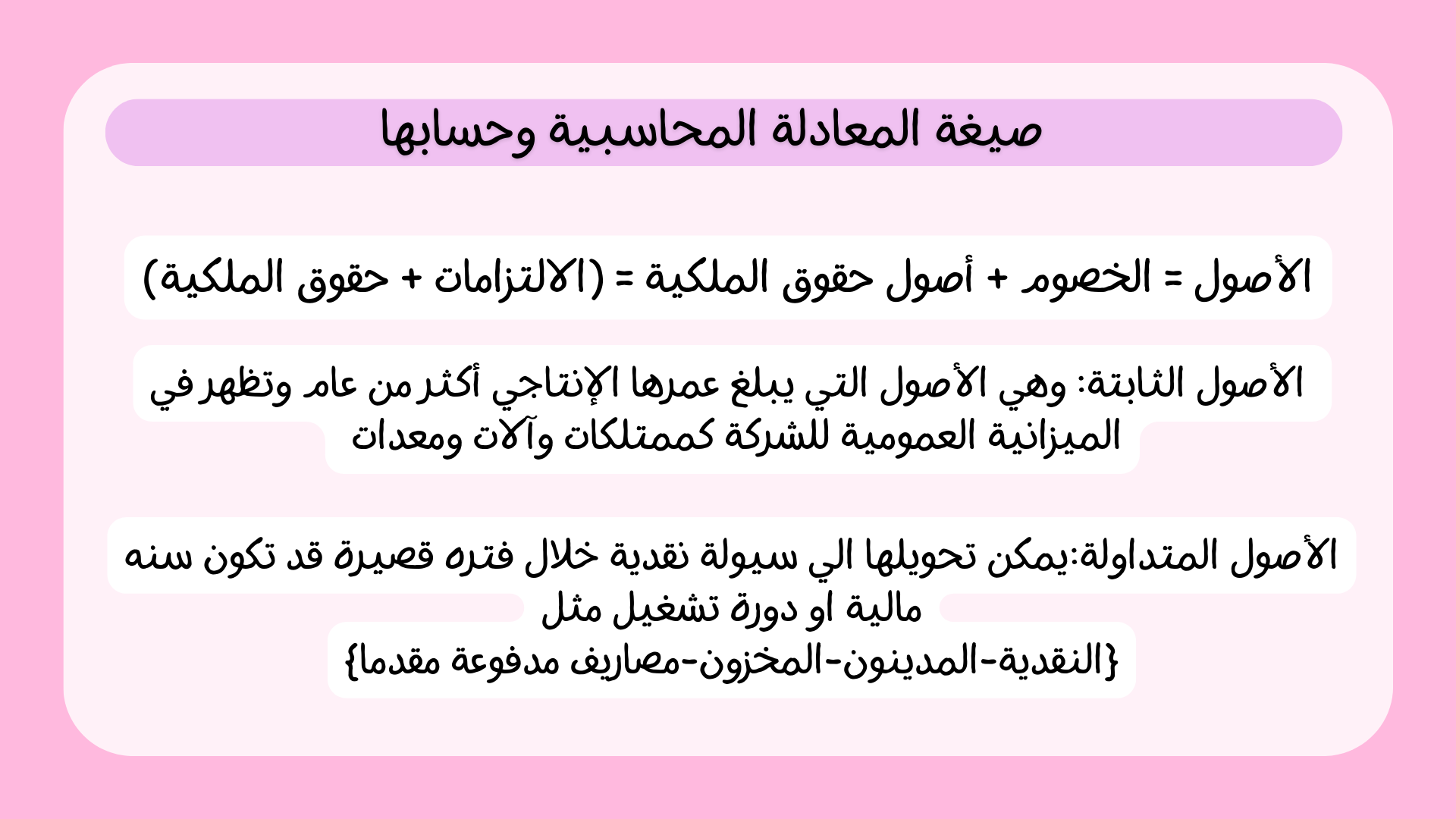 صيغة المعادلة المحاسبية وحسابها

الأصول = الخصوم + أصول حقوق الملكية = (الالتزامات + حقوق الملكية)

الأصول الثابتة: وهي الأصول التي يبلغ عمرها الإنتاجي أكثر من عام وتظهر في الميزانية العمومية للشركة كممتلكات وآلات ومعدات

الأصول المتداولة:يمكن تحويلها الي سيولة نقدية خلال فتره قصيرة قد تكون سنه مالية او دورة تشغيل مثل
{النقدية-المدينون-المخزون-مصاريف مدفوعة مقدما}